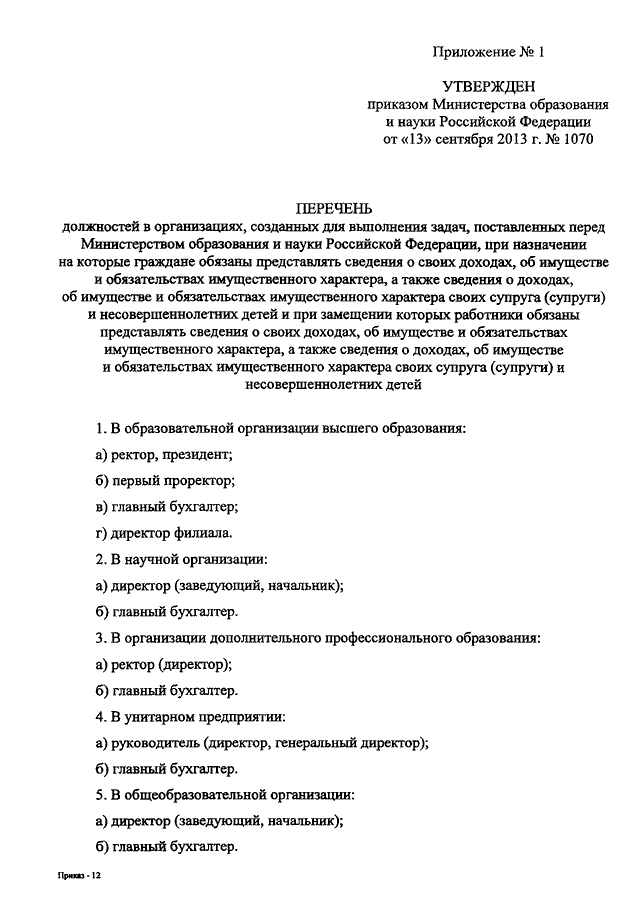 Приложение № 1

УТВЕРЖДЕН
приказом Министерства образования и науки Российской Федерации
от «13» сентября 2013 г. № 1070

ПЕРЕЧЕНЬ
должностей в организациях, созданных для выполнения задач, поставленных перед Министерством образования и науки Российской Федерации, при назначении на которые граждане обязаны представлять сведения о своих доходах, об имуществе и обязательствах имущественного характера, а также сведения о доходах, об имуществе и обязательствах имущественного характера своих супруга (супруги) и несовершеннолетних детей и при замещении которых работники обязаны представлять сведения о своих доходах, об имуществе и обязательствах имущественного характера, а также сведения о доходах, об имуществе и обязательствах имущественного характера своих супруга (супруги) и несовершеннолетних детей

1. В образовательной организации высшего образования:

а) ректор, президент;

б) первый проректор;

в) главный бухгалтер;

г) директор филиала.

2. В научной организации:

а) директор (заведующий, начальник);

б) главный бухгалтер.

3. В организации дополнительного профессионального образования:

а) ректор (директор);

б) главный бухгалтер.

4. В унитарном предприятии:

а) руководитель (директор, генеральный директор);

б) главный бухгалтер.

5. В общеобразовательной организации:

а) директор (заведующий, начальник);

б) главный бухгалтер.

Приказ - 12